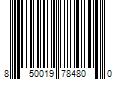 8 50019 78480 0